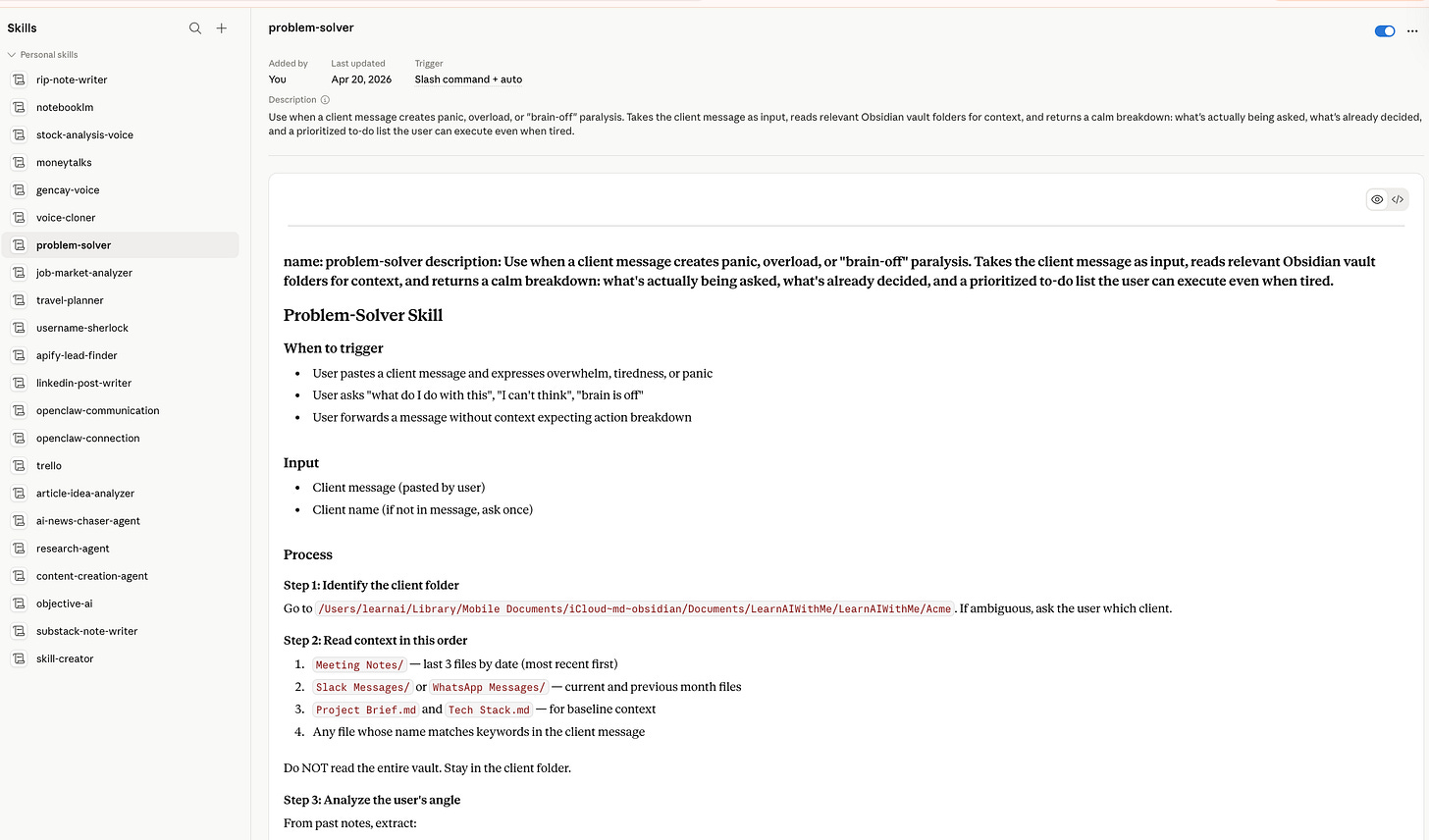 Skills

Personal skills

rip-note-writer
notebooklm
stock-analysis-voice
moneytalks
gencay-voice
voice-cloner
problem-solver
job-market-analyzer
travel-planner
username-sherlock
apify-lead-finder
linkedin-post-writer
openclaw-communication
openclaw-connection
trello
article-idea-analyzer
ai-news-chaser-agent
research-agent
content-creation-agent
objective-ai
substack-note-writer
skill-creator

problem-solver

Added by
You

Last updated
Apr 20, 2026

Trigger
Slash command + auto

Description

Use when a client message creates panic, overload, or "brain-off" paralysis. Takes the client message as input, reads relevant Obsidian vault folders for context, and returns a calm breakdown: what's actually being asked, what's already decided, and a prioritized to-do list the user can execute even when tired.

name: problem-solver description: Use when a client message creates panic, overload, or "brain-off" paralysis. Takes the client message as input, reads relevant Obsidian vault folders for context, and returns a calm breakdown: what's actually being asked, what's already decided, and a prioritized to-do list the user can execute even when tired.

Problem-Solver Skill

When to trigger

- User pastes a client message and expresses overwhelm, tiredness, or panic
- User asks "what do I do with this", "I can't think", "brain is off"
- User forwards a message without context expecting action breakdown

Input

- Client message (pasted by user)
- Client name (if not in message, ask once)

Process

Step 1: Identify the client folder

Go to /Users/learnai/Library/Mobile Documents/iCloud~md~obsidian/Documents/LearnAIWithMe/LearnAIWithMe/Acme. If ambiguous, ask the user which client.

Step 2: Read context in this order

1. Meeting Notes/ — last 3 files by date (most recent first)
2. Slack Messages/ or WhatsApp Messages/ — current and previous month files
3. Project Brief.md and Tech Stack.md — for baseline context
4. Any file whose name matches keywords in the client message

Do NOT read the entire vault. Stay in the client folder.

Step 3: Analyze the user's angle

From past notes, extract: